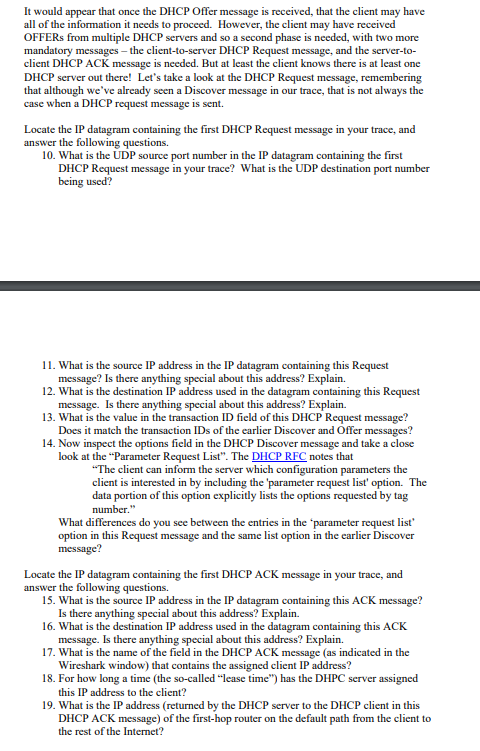 It would appear that once the DHCP Offer message is received, that the client may have all of the information it needs to proceed. However, the client may have received OFFERs from multiple DHCP servers and so a second phase is needed, with two more mandatory messages – the client-to-server DHCP Request message, and the server-to-client DHCP ACK message is needed. But at least the client knows there is at least one DHCP server out there! Let's take a look at the DHCP Request message, remembering that although we've already seen a Discover message in our trace, that is not always the case when a DHCP request message is sent.

Locate the IP datagram containing the first DHCP Request message in your trace, and answer the following questions.

10. What is the UDP source port number in the IP datagram containing the first DHCP Request message in your trace? What is the UDP destination port number being used?

11. What is the source IP address in the IP datagram containing this Request message? Is there anything special about this address? Explain.
12. What is the destination IP address used in the datagram containing this Request message. Is there anything special about this address? Explain.
13. What is the value in the transaction ID field of this DHCP Request message? Does it match the transaction IDs of the earlier Discover and Offer messages?
14. Now inspect the options field in the DHCP Discover message and take a close look at the "Parameter Request List". The DHCP RFC notes that

"The client can inform the server which configuration parameters the client is interested in by including the 'parameter request list' option. The data portion of this option explicitly lists the options requested by tag number."

What differences do you see between the entries in the 'parameter request list' option in this Request message and the same list option in the earlier Discover message?

Locate the IP datagram containing the first DHCP ACK message in your trace, and answer the following questions.

15. What is the source IP address in the IP datagram containing this ACK message? Is there anything special about this address? Explain.
16. What is the destination IP address used in the datagram containing this ACK message. Is there anything special about this address? Explain.
17. What is the name of the field in the DHCP ACK message (as indicated in the Wireshark window) that contains the assigned client IP address?
18. For how long a time (the so-called "lease time") has the DHPC server assigned this IP address to the client?
19. What is the IP address (returned by the DHCP server to the DHCP client in this DHCP ACK message) of the first-hop router on the default path from the client to the rest of the Internet?